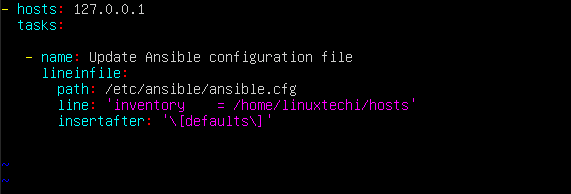 - hosts: 127.0.0.1
  tasks:

   - name: Update Ansible configuration file
     lineinfile:
       path: /etc/ansible/ansible.cfg
       line: 'inventory    = /home/linuxtechi/hosts'
       insertafter: '\[defaults\]'

~
~